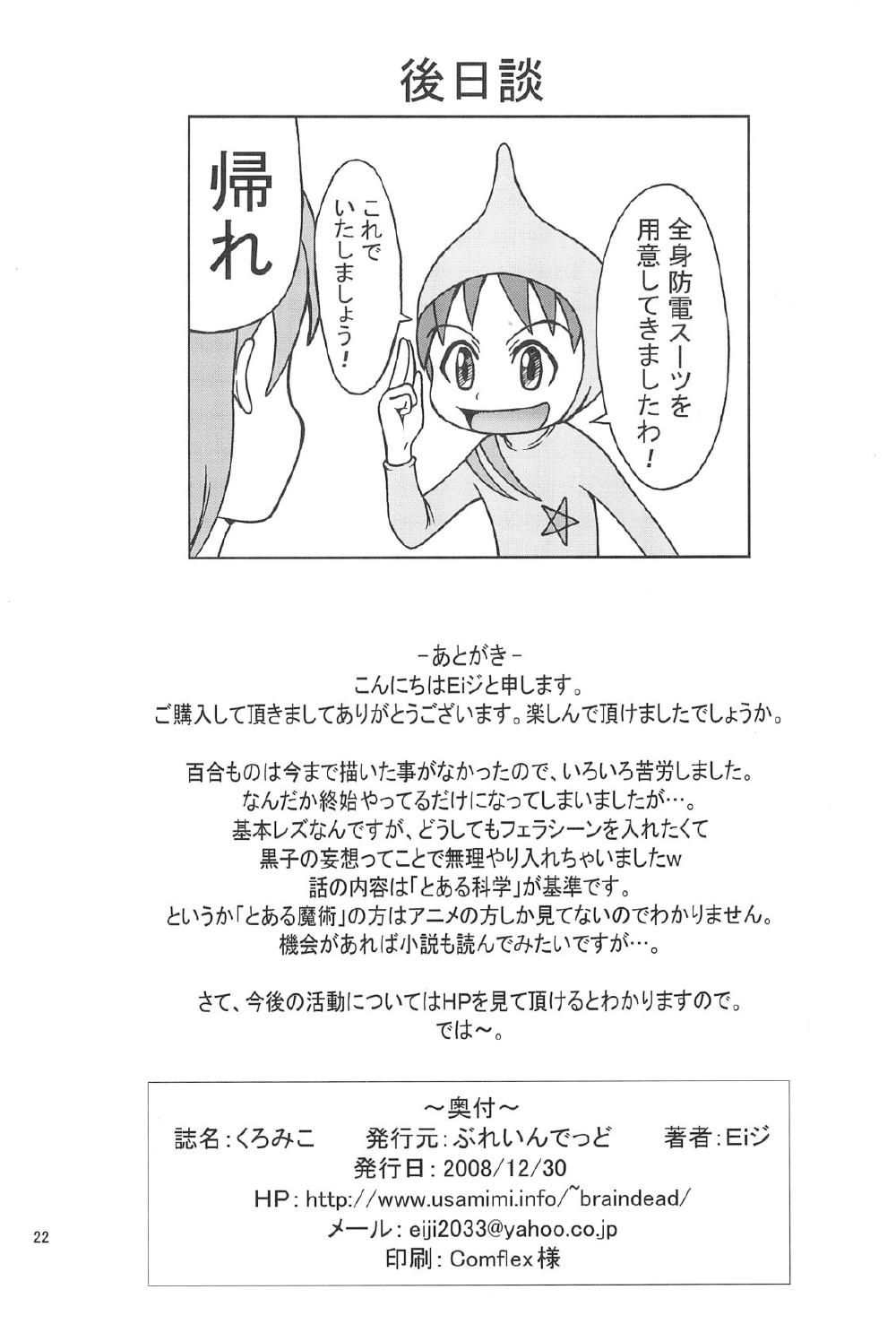 後日談

全身防電スーツを用意してきましたわ！

これでいたしましょう！

帰れ

-あとがき-
こんにちはEiジと申します。
ご購入して頂きましてありがとうございます。楽しんで頂けましたでしょうか。

百合ものは今まで描いた事がなかったので、いろいろ苦労しました。
なんだか終始やってるだけになってしまいましたが…。
基本レズなんですが、どうしてもフェラシーンを入れたくて
黒子の妄想ってことで無理やり入れちゃいましたw
話の内容は「とある科学」が基準です。
というか「とある魔術」の方はアニメの方しか見てないのでわかりません。
機会があれば小説も読んでみたいですが…。

さて、今後の活動についてはHPを見て頂けるとわかりますので。
では～。

～奥付～
誌名：くろみこ　発行元：ぶれいんでっど　著者：Eiジ
発行日：2008/12/30
HP：http://www.usamimi.info/~braindead/
メール：eiji2033@yahoo.co.jp
印刷：Comflex様

22